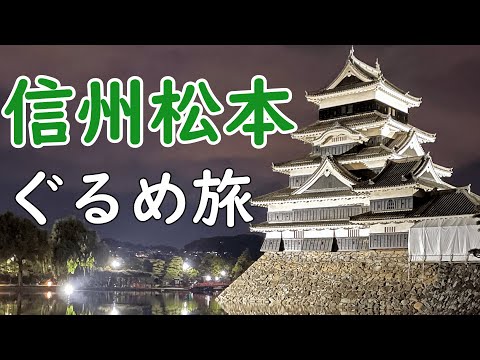 信州松本
ぐるめ旅